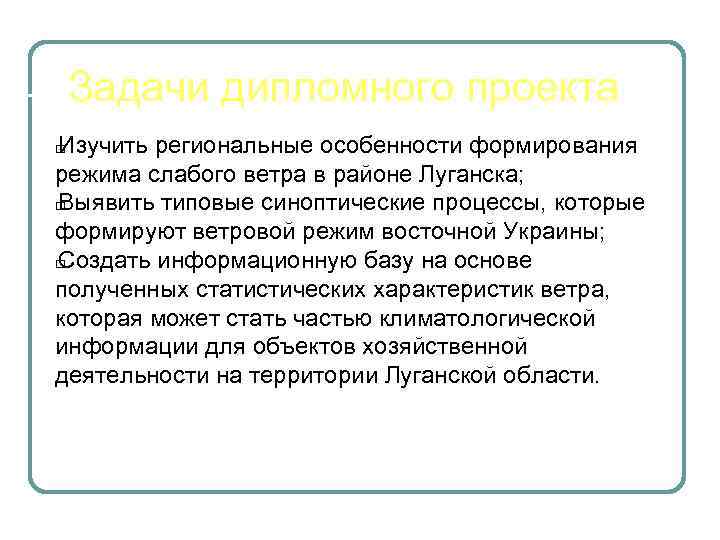 Задачи дипломного проекта

Изучить региональные особенности формирования режима слабого ветра в районе Луганска;
Выявить типовые синоптические процессы, которые формируют ветровой режим восточной Украины;
Создать информационную базу на основе полученных статистических характеристик ветра, которая может стать частью климатологической информации для объектов хозяйственной деятельности на территории Луганской области.